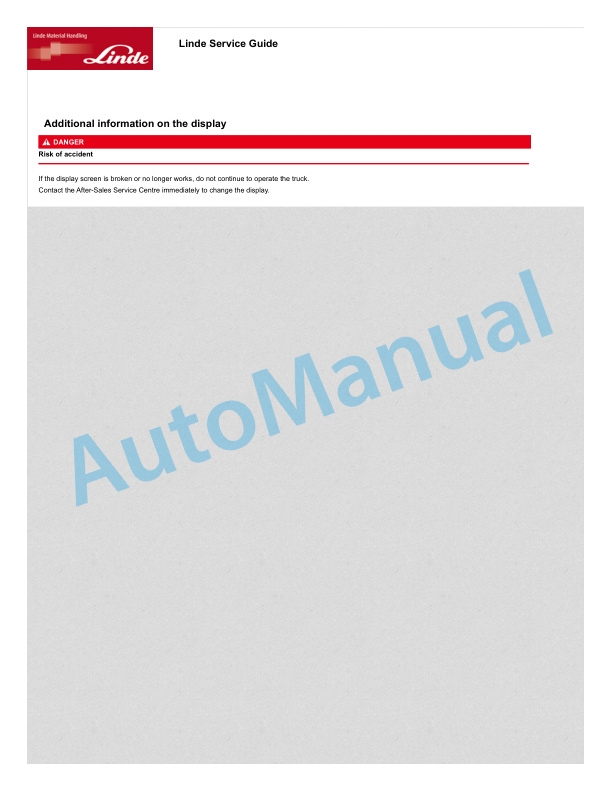 Linde Material Handling
Linde

Linde Service Guide

Additional information on the display

DANGER

Risk of accident

If the display screen is broken or no longer works, do not continue to operate the truck.
Contact the After-Sales Service Centre immediately to change the display.

AutoManual